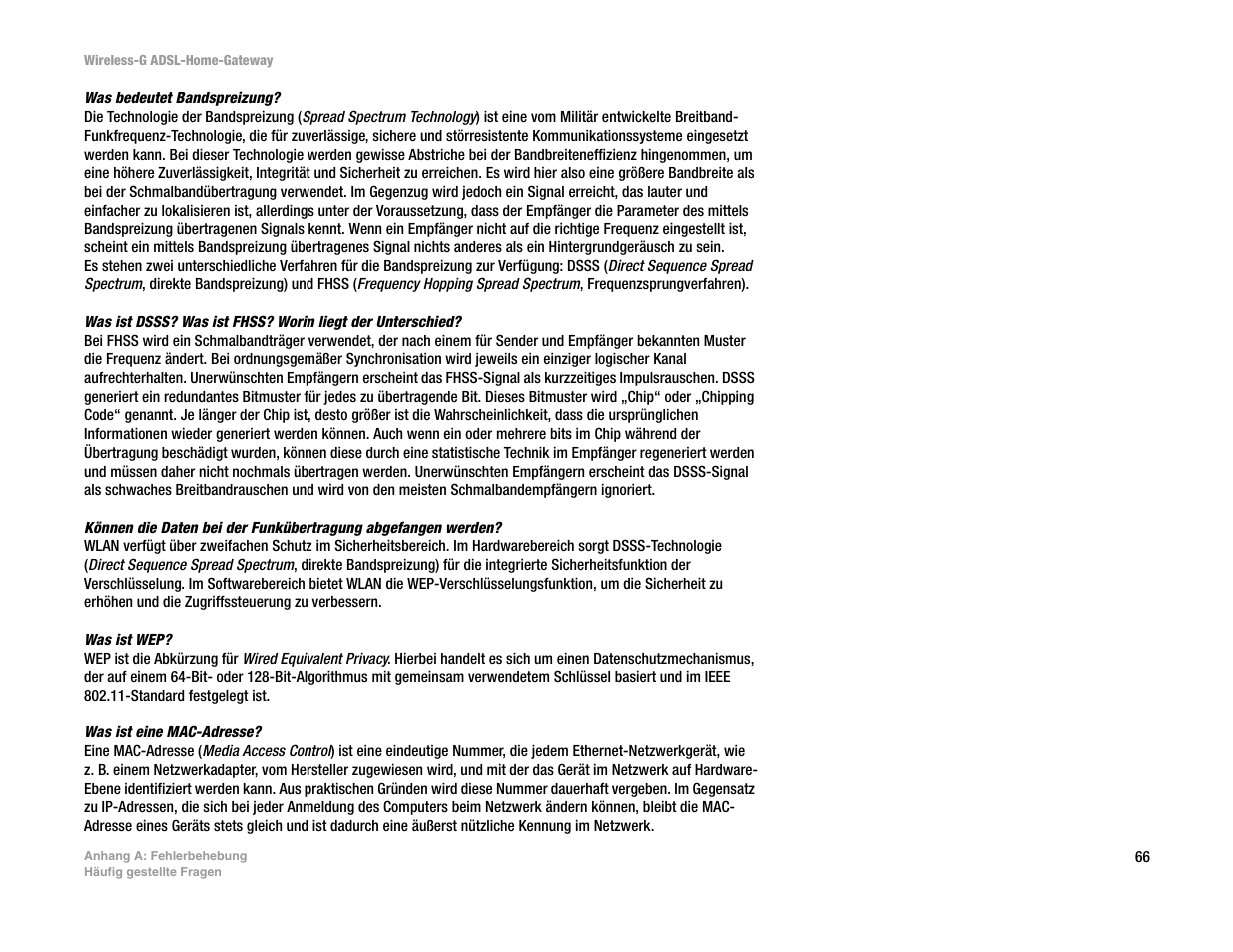 Wireless-G ADSL-Home-Gateway

Was bedeutet Bandspreizung?
Die Technologie der Bandspreizung (Spread Spectrum Technology) ist eine vom Militär entwickelte Breitband-Funkfrequenz-Technologie, die für zuverlässige, sichere und störresistente Kommunikationssysteme eingesetzt werden kann. Bei dieser Technologie werden gewisse Abstriche bei der Bandbreiteneffizienz hingenommen, um eine höhere Zuverlässigkeit, Integrität und Sicherheit zu erreichen. Es wird hier also eine größere Bandbreite als bei der Schmalbandübertragung verwendet. Im Gegenzug wird jedoch ein Signal erreicht, das lauter und einfacher zu lokalisieren ist, allerdings unter der Voraussetzung, dass der Empfänger die Parameter des mittels Bandspreizung übertragenen Signals kennt. Wenn ein Empfänger nicht auf die richtige Frequenz eingestellt ist, scheint ein mittels Bandspreizung übertragenes Signal nichts anderes als ein Hintergrundgeräusch zu sein.
Es stehen zwei unterschiedliche Verfahren für die Bandspreizung zur Verfügung: DSSS (Direct Sequence Spread Spectrum, direkte Bandspreizung) und FHSS (Frequency Hopping Spread Spectrum, Frequenzsprungverfahren).

Was ist DSSS? Was ist FHSS? Worin liegt der Unterschied?
Bei FHSS wird ein Schmalbandträger verwendet, der nach einem für Sender und Empfänger bekannten Muster die Frequenz ändert. Bei ordnungsgemäßer Synchronisation wird jeweils ein einziger logischer Kanal aufrechterhalten. Unerwünschten Empfängern erscheint das FHSS-Signal als kurzzeitiges Impulsrauschen. DSSS generiert ein redundantes Bitmuster für jedes zu übertragende Bit. Dieses Bitmuster wird „Chip“ oder „Chipping Code“ genannt. Je länger der Chip ist, desto größer ist die Wahrscheinlichkeit, dass die ursprünglichen Informationen wieder generiert werden können. Auch wenn ein oder mehrere bits im Chip während der Übertragung beschädigt wurden, können diese durch eine statistische Technik im Empfänger regeneriert werden und müssen daher nicht nochmals übertragen werden. Unerwünschten Empfängern erscheint das DSSS-Signal als schwaches Breitbandrauschen und wird von den meisten Schmalbandempfängern ignoriert.

Können die Daten bei der Funkübertragung abgefangen werden?
WLAN verfügt über zweifachen Schutz im Sicherheitsbereich. Im Hardwarebereich sorgt DSSS-Technologie (Direct Sequence Spread Spectrum, direkte Bandspreizung) für die integrierte Sicherheitsfunktion der Verschlüsselung. Im Softwarebereich bietet WLAN die WEP-Verschlüsselungsfunktion, um die Sicherheit zu erhöhen und die Zugriffssteuerung zu verbessern.

Was ist WEP?
WEP ist die Abkürzung für Wired Equivalent Privacy. Hierbei handelt es sich um einen Datenschutzmechanismus, der auf einem 64-Bit- oder 128-Bit-Algorithmus mit gemeinsam verwendetem Schlüssel basiert und im IEEE 802.11-Standard festgelegt ist.

Was ist eine MAC-Adresse?
Eine MAC-Adresse (Media Access Control) ist eine eindeutige Nummer, die jedem Ethernet-Netzwerkgerät, wie z. B. einem Netzwerkadapter, vom Hersteller zugewiesen wird, und mit der das Gerät im Netzwerk auf Hardware-Ebene identifiziert werden kann. Aus praktischen Gründen wird diese Nummer dauerhaft vergeben. Im Gegensatz zu IP-Adressen, die sich bei jeder Anmeldung des Computers beim Netzwerk ändern können, bleibt die MAC-Adresse eines Geräts stets gleich und ist dadurch eine äußerst nützliche Kennung im Netzwerk.

Anhang A: Fehlerbehebung
Häufig gestellte Fragen

66